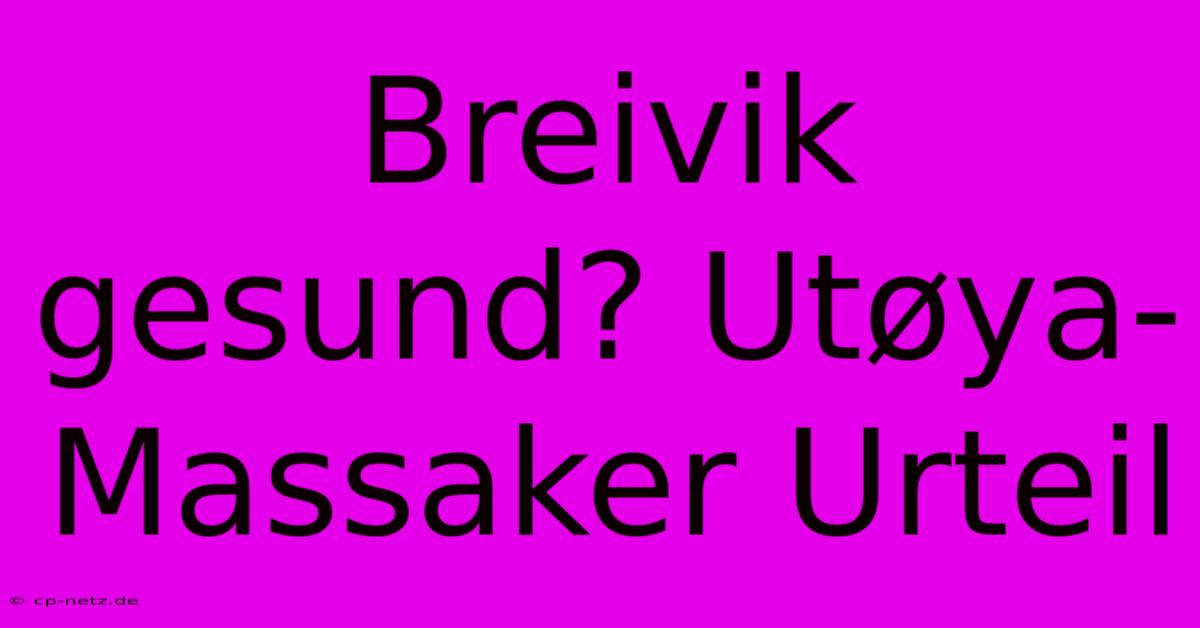 Breivik gesund? Utøya-Massaker Urteil

© cp-netz.de